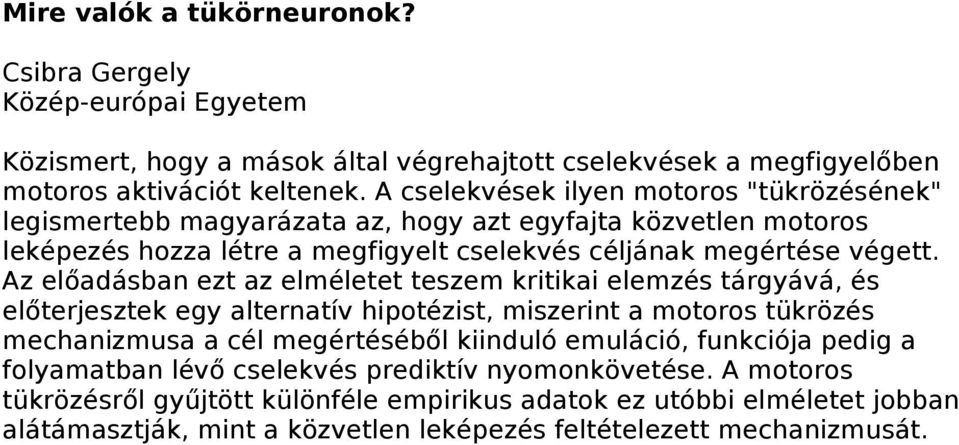 Mire valók a tükörneuronok?

Csibra Gergely
Közép-európai Egyetem

Közismert, hogy a mások által végrehajtott cselekvések a megfigyelőben motoros aktivációt keltenek. A cselekvések ilyen motoros "tükrözésének" legismertebb magyarázata az, hogy azt egyfajta közvetlen motoros leképezés hozza létre a megfigyelt cselekvés céljának megértése végett. Az előadásban ezt az elméletet teszem kritikai elemzés tárgyává, és előterjesztek egy alternatív hipotézist, miszerint a motoros tükrözés mechanizmusa a cél megértéséből kiinduló emuláció, funkciója pedig a folyamatban lévő cselekvés prediktív nyomonkövetése. A motoros tükrözésről gyűjtött különféle empirikus adatok ez utóbbi elméletet jobban alátámasztják, mint a közvetlen leképezés feltételezett mechanizmusát.